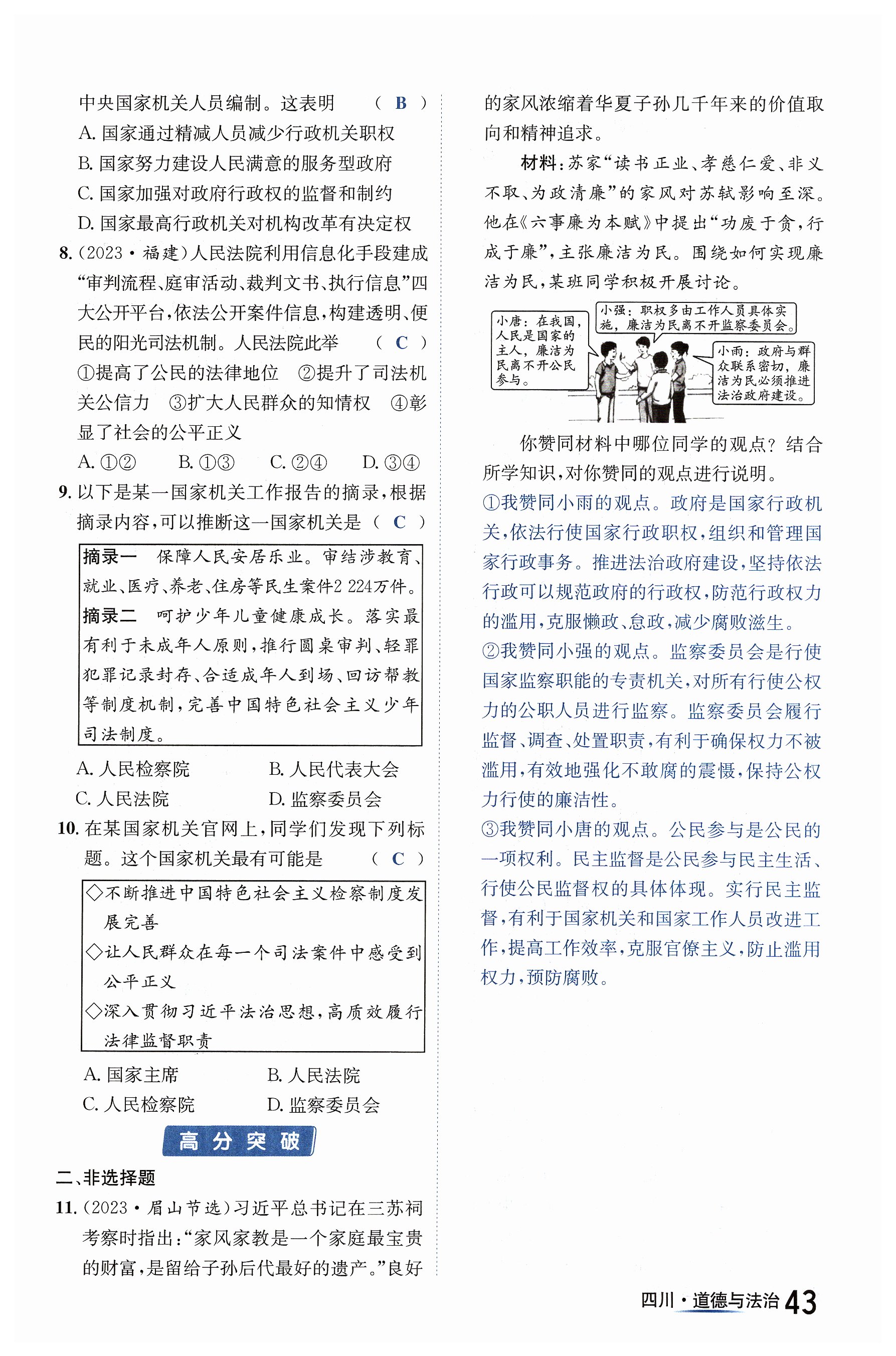 中央国家机关人员编制。这表明 （ B ）
A. 国家通过精减人员减少行政机关职权
B. 国家努力建设人民满意的服务型政府
C. 国家加强对政府行政权的监督和制约
D. 国家最高行政机关对机构改革有决定权

8.（2023·福建）人民法院利用信息化手段建成“审判流程、庭审活动、裁判文书、执行信息”四大公开平台，依法公开案件信息，构建透明、便民的阳光司法机制。人民法院此举 （ C ）
①提高了公民的法律地位 ②提升了司法机关公信力 ③扩大人民群众的知情权 ④彰显了社会的公平正义
A. ①② B. ①③ C. ②④ D. ③④

9. 以下是某一国家机关工作报告的摘录，根据摘录内容，可以推断这一国家机关是 （ C ）

摘录一 保障人民安居乐业。审结涉教育、就业、医疗、养老、住房等民生案件2 224万件。
摘录二 呵护少年儿童健康成长。落实最有利于未成年人原则，推行圆桌审判、轻罪犯罪记录封存、合适成年人到场、回访帮教等制度机制，完善中国特色社会主义少年司法制度。

A. 人民检察院 B. 人民代表大会
C. 人民法院 D. 监察委员会

10. 在某国家机关官网上，同学们发现下列标题。这个国家机关最有可能是 （ C ）

◇不断推进中国特色社会主义检察制度发展完善
◇让人民群众在每一个司法案件中感受到公平正义
◇深入贯彻习近平法治思想，高质效履行法律监督职责

A. 国家主席 B. 人民法院
C. 人民检察院 D. 监察委员会

高分突破

二、非选择题

11.（2023·眉山节选）习近平总书记在三苏祠考察时指出：“家风家教是一个家庭最宝贵的财富，是留给子孙后代最好的遗产。”良好的家风浓缩着华夏子孙几千年来的价值取向和精神追求。

材料：苏家“读书正业、孝慈仁爱、非义不取、为政清廉”的家风对苏轼影响至深。他在《六事廉为本赋》中提出“功废于贪，行成于廉”，主张廉洁为民。围绕如何实现廉洁为民，某班同学积极开展讨论。

小唐：在我国，人民是国家的主人，廉洁为民离不开公民参与。
小强：职权多由工作人员具体实施，廉洁为民离不开监察委员会。
小雨：政府与群众联系密切，廉洁为民必须推进法治政府建设。

你赞同材料中哪位同学的观点？结合所学知识，对你赞同的观点进行说明。
①我赞同小雨的观点。政府是国家行政机关，依法行使国家行政职权，组织和管理国家行政事务。推进法治政府建设，坚持依法行政可以规范政府的行政权，防范行政权力的滥用，克服懒政、怠政，减少腐败滋生。
②我赞同小强的观点。监察委员会是行使国家监察职能的专责机关，对所有行使公权力的公职人员进行监察。监察委员会履行监督、调查、处置职责，有利于确保权力不被滥用，有效地强化不敢腐的震慑，保持公权力行使的廉洁性。
③我赞同小唐的观点。公民参与是公民的一项权利。民主监督是公民参与民主生活、行使公民监督权的具体体现。实行民主监督，有利于国家机关和国家工作人员改进工作，提高工作效率，克服官僚主义，防止滥用权力，预防腐败。

四川·道德与法治 43